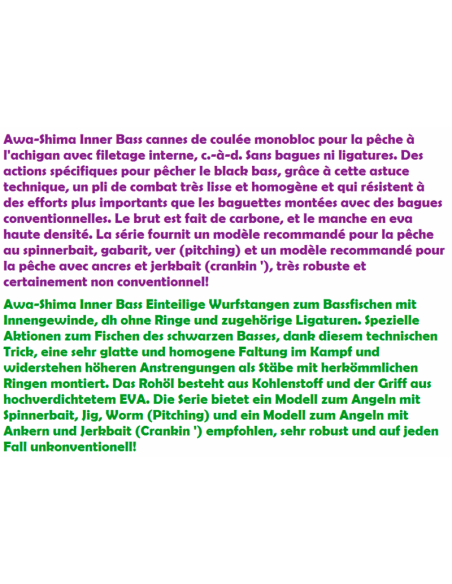 Awa-Shima Inner Bass cannes de coulée monobloc pour la pêche à l'achigan avec filetage interne, c.-à-d. Sans bagues ni ligatures. Des actions spécifiques pour pêcher le black bass, grâce à cette astuce technique, un pli de combat très lisse et homogène et qui résistent à des efforts plus importants que les baguettes montées avec des bagues conventionnelles. Le brut est fait de carbone, et le manche en eva haute densité. La série fournit un modèle recommandé pour la pêche au spinnerbait, gabarit, ver (pitching) et un modèle recommandé pour la pêche avec ancres et jerkbait (crankin '), très robuste et certainement non conventionnel!

Awa-Shima Inner Bass Einteilige Wurfstangen zum Bassfischen mit Innengewinde, dh ohne Ringe und zugehörige Ligaturen. Spezielle Aktionen zum Fischen des schwarzen Basses, dank diesem technischen Trick, eine sehr glatte und homogene Faltung im Kampf und widerstehen höheren Anstrengungen als Stäbe mit herkömmlichen Ringen montiert. Das Rohöl besteht aus Kohlenstoff und der Griff aus hochverdichtetem EVA. Die Serie bietet ein Modell zum Angeln mit Spinnerbait, Jig, Worm (Pitching) und ein Modell zum Angeln mit Ankern und Jerkbait (Crankin ') empfohlen, sehr robust und auf jeden Fall unkonventionell!